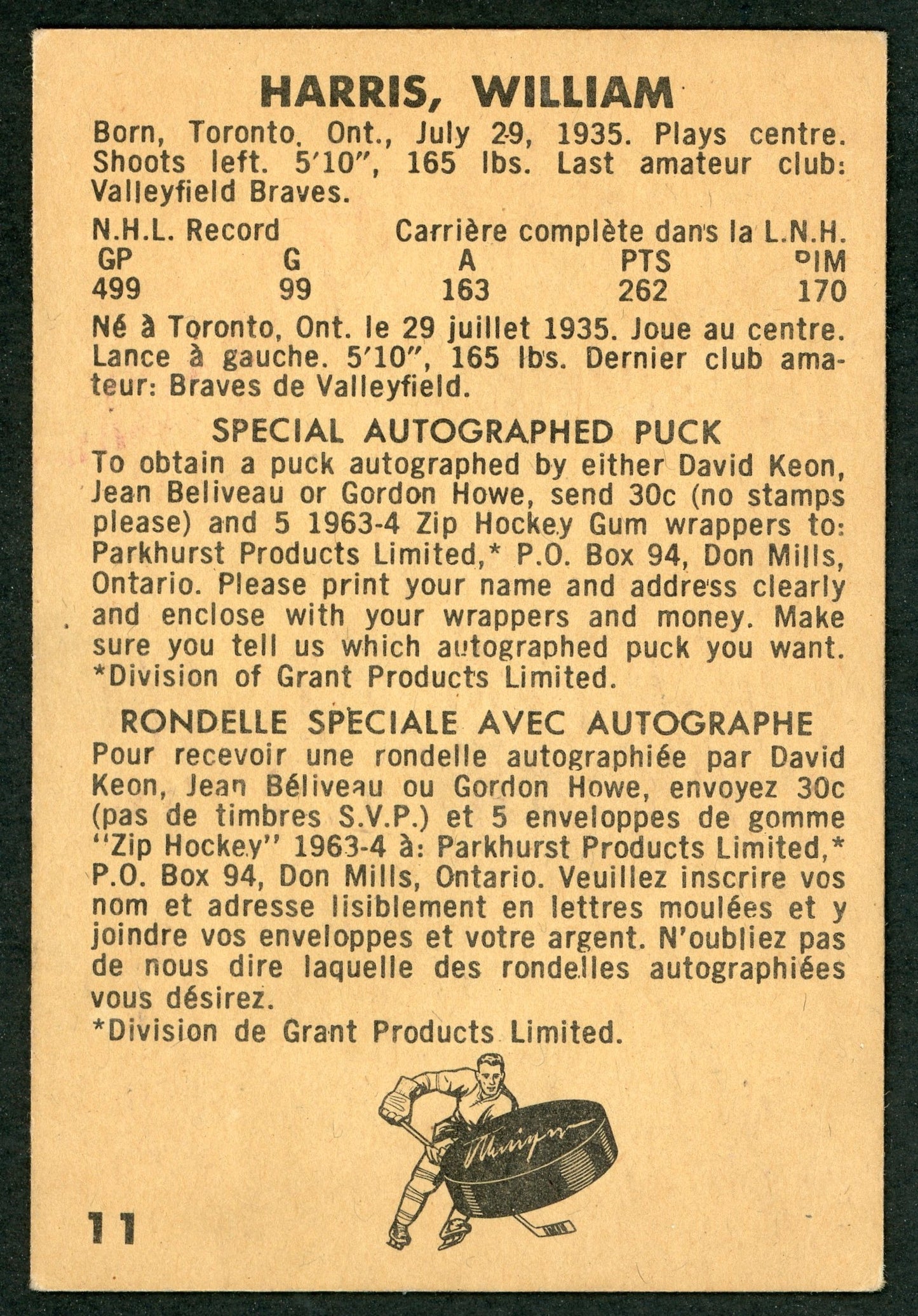 HARRIS, WILLIAM

Born, Toronto, Ont., July 29, 1935. Plays centre. Shoots left. 5'10", 165 lbs. Last amateur club: Valleyfield Braves.

N.H.L. Record Carrière complète dans la L.N.H.

| GP | G | A | PTS | PIM |
|---|---|---|---|---|
| 499 | 99 | 163 | 262 | 170 |

Né à Toronto, Ont. le 29 juillet 1935. Joue au centre. Lance à gauche. 5'10", 165 lbs. Dernier club amateur: Braves de Valleyfield.

SPECIAL AUTOGRAPHED PUCK

To obtain a puck autographed by either David Keon, Jean Beliveau or Gordon Howe, send 30c (no stamps please) and 5 1963-4 Zip Hockey Gum wrappers to: Parkhurst Products Limited,* P.O. Box 94, Don Mills, Ontario. Please print your name and address clearly and enclose with your wrappers and money. Make sure you tell us which autographed puck you want.
*Division of Grant Products Limited.

RONDELLE SPECIALE AVEC AUTOGRAPHE

Pour recevoir une rondelle autographiée par David Keon, Jean Béliveau ou Gordon Howe, envoyez 30c (pas de timbres S.V.P.) et 5 enveloppes de gomme "Zip Hockey" 1963-4 à: Parkhurst Products Limited,* P.O. Box 94, Don Mills, Ontario. Veuillez inscrire vos nom et adresse lisiblement en lettres moulées et y joindre vos enveloppes et votre argent. N'oubliez pas de nous dire laquelle des rondelles autographiées vous désirez.
*Division de Grant Products Limited.

11